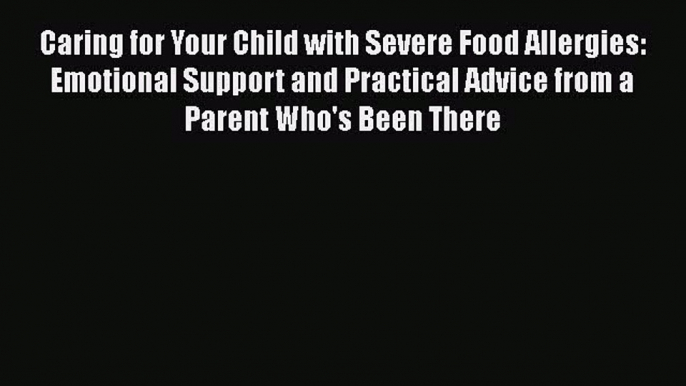 Caring for Your Child with Severe Food Allergies: Emotional Support and Practical Advice from a Parent Who's Been There